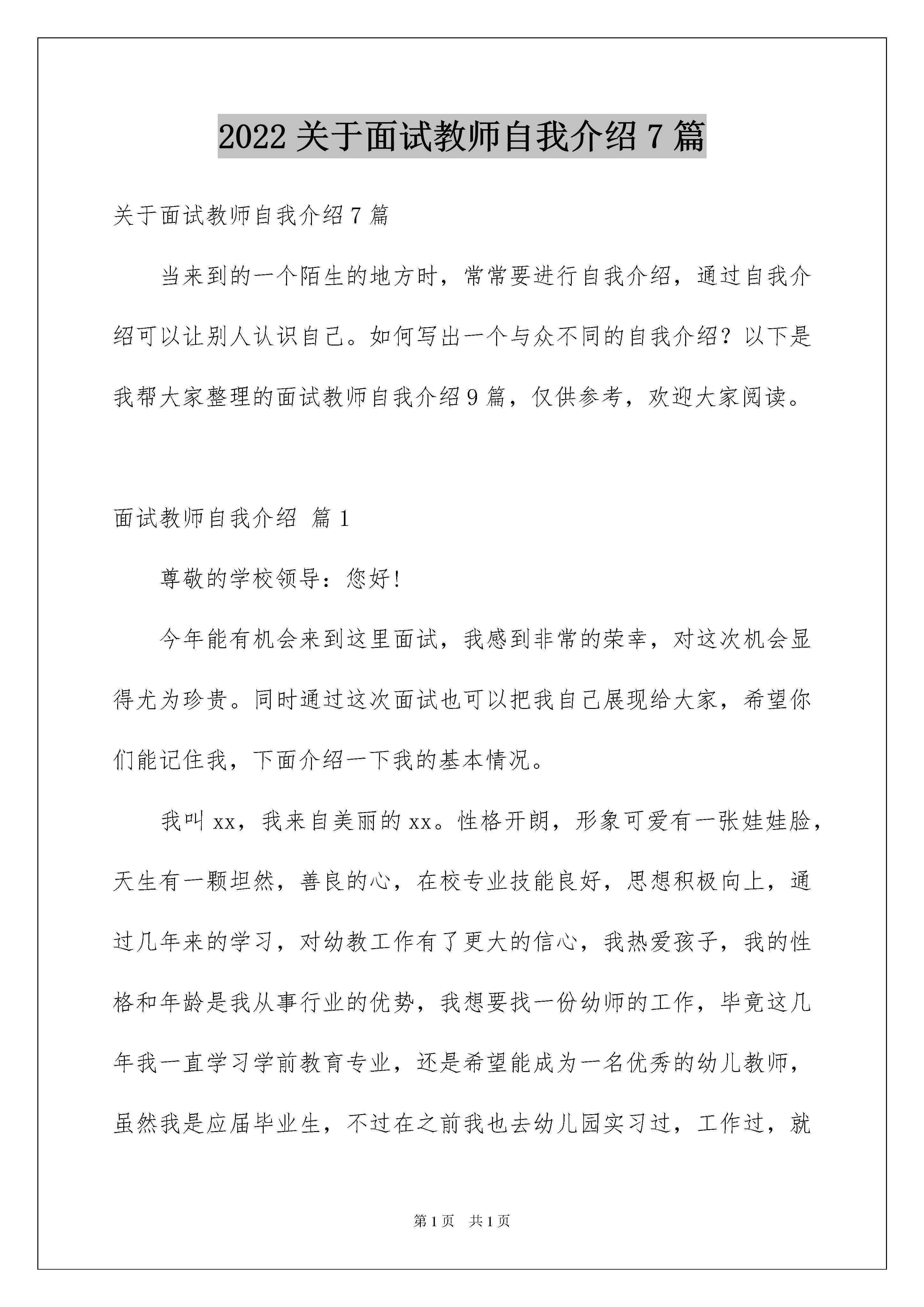 2022 关于面试教师自我介绍 7 篇

关于面试教师自我介绍 7 篇

当来到的一个陌生的地方时，常常要进行自我介绍，通过自我介绍可以让别人认识自己。如何写出一个与众不同的自我介绍？以下是我帮大家整理的面试教师自我介绍 9 篇，仅供参考，欢迎大家阅读。

面试教师自我介绍 篇 1

尊敬的学校领导：您好！

今年能有机会来到这里面试，我感到非常的荣幸，对这次机会显得尤为珍贵。同时通过这次面试也可以把我自己展现给大家，希望你们能记住我，下面介绍一下我的基本情况。

我叫 xx，我来自美丽的 xx。性格开朗，形象可爱有一张娃娃脸，天生有一颗坦然，善良的心，在校专业技能良好，思想积极向上，通过几年来的学习，对幼教工作有了更大的信心，我热爱孩子，我的性格和年龄是我从事行业的优势，我想要找一份幼师的工作，毕竟这几年我一直学习学前教育专业，还是希望能成为一名优秀的幼儿教师，虽然我是应届毕业生，不过在之前我也去幼儿园实习过，工作过，就

第 1 页　共 1 页